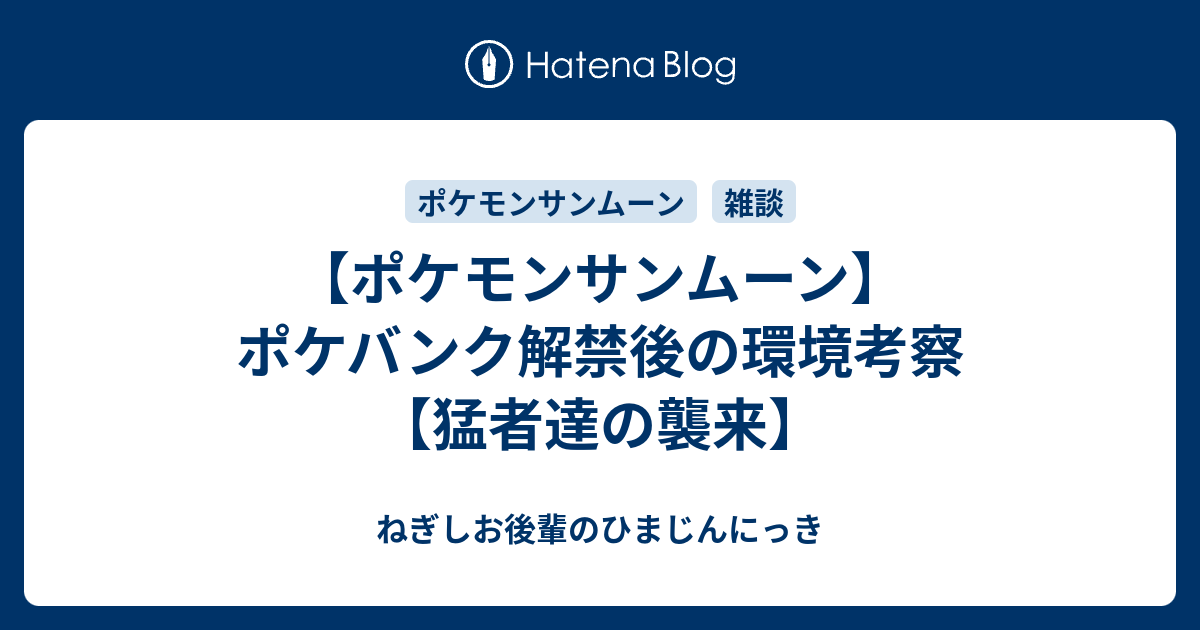 Hatena Blog

ポケモンサンムーン 雑談

【ポケモンサンムーン】ポケバンク解禁後の環境考察【猛者達の襲来】

ねぎしお後輩のひまじんにっき